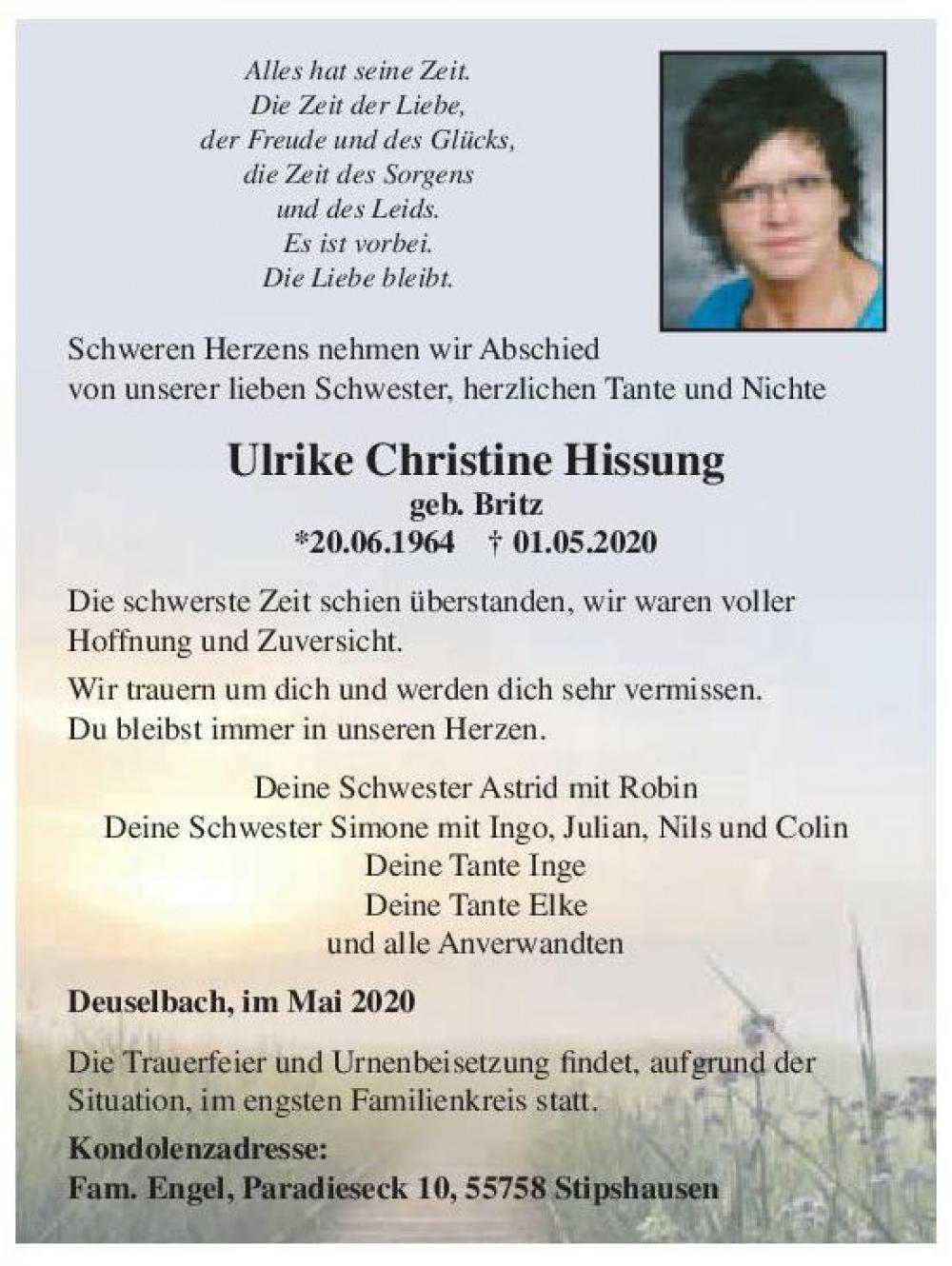 Alles hat seine Zeit.
Die Zeit der Liebe,
der Freude und des Glücks,
die Zeit des Sorgens
und des Leids.
Es ist vorbei.
Die Liebe bleibt.

Schweren Herzens nehmen wir Abschied von unserer lieben Schwester, herzlichen Tante und Nichte

Ulrike Christine Hissung
geb. Britz
*20.06.1964 † 01.05.2020

Die schwerste Zeit schien überstanden, wir waren voller Hoffnung und Zuversicht.

Wir trauern um dich und werden dich sehr vermissen. Du bleibst immer in unseren Herzen.

Deine Schwester Astrid mit Robin
Deine Schwester Simone mit Ingo, Julian, Nils und Colin
Deine Tante Inge
Deine Tante Elke
und alle Anverwandten

Deuselbach, im Mai 2020

Die Trauerfeier und Urnenbeisetzung findet, aufgrund der Situation, im engsten Familienkreis statt.

Kondolenzadresse:
Fam. Engel, Paradieseck 10, 55758 Stipshausen